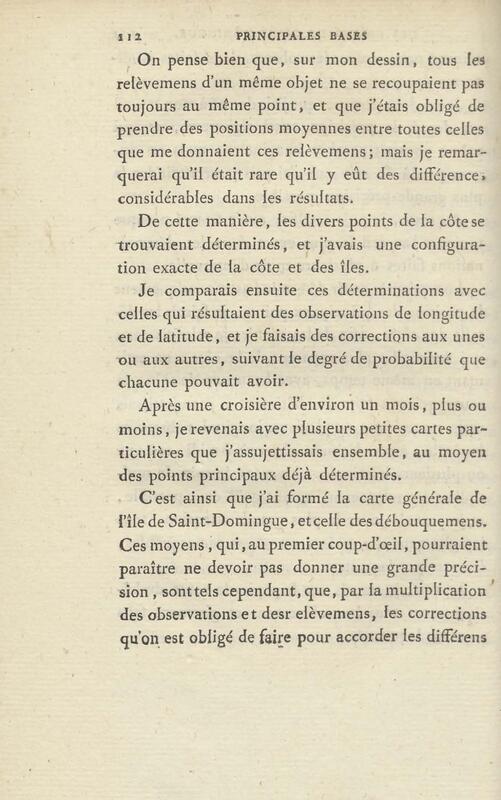 112 PRINCIPALES BASES

On pense bien que, sur mon dessin, tous les relèvemens d'un même objet ne se recoupaient pas toujours au même point, et que j'étais obligé de prendre des positions moyennes entre toutes celles que me donnaient ces relèvemens; mais je remarquerai qu'il était rare qu'il y eût des différence, considérables dans les résultats.

De cette manière, les divers points de la côte se trouvaient déterminés, et j'avais une configuration exacte de la côte et des îles.

Je comparais ensuite ces déterminations avec celles qui résultaient des observations de longitude et de latitude, et je faisais des corrections aux unes ou aux autres, suivant le degré de probabilité que chacune pouvait avoir.

Après une croisière d'environ un mois, plus ou moins, je revenais avec plusieurs petites cartes particulières que j'assujettissais ensemble, au moyen des points principaux déjà déterminés.

C'est ainsi que j'ai formé la carte générale de l'île de Saint-Domingue, et celle des débouquemens. Ces moyens, qui, au premier coup-d'œil, pourraient paraître ne devoir pas donner une grande précision, sont tels cependant, que, par la multiplication des observations et desr elèvemens, les corrections qu'on est obligé de faire pour accorder les différens